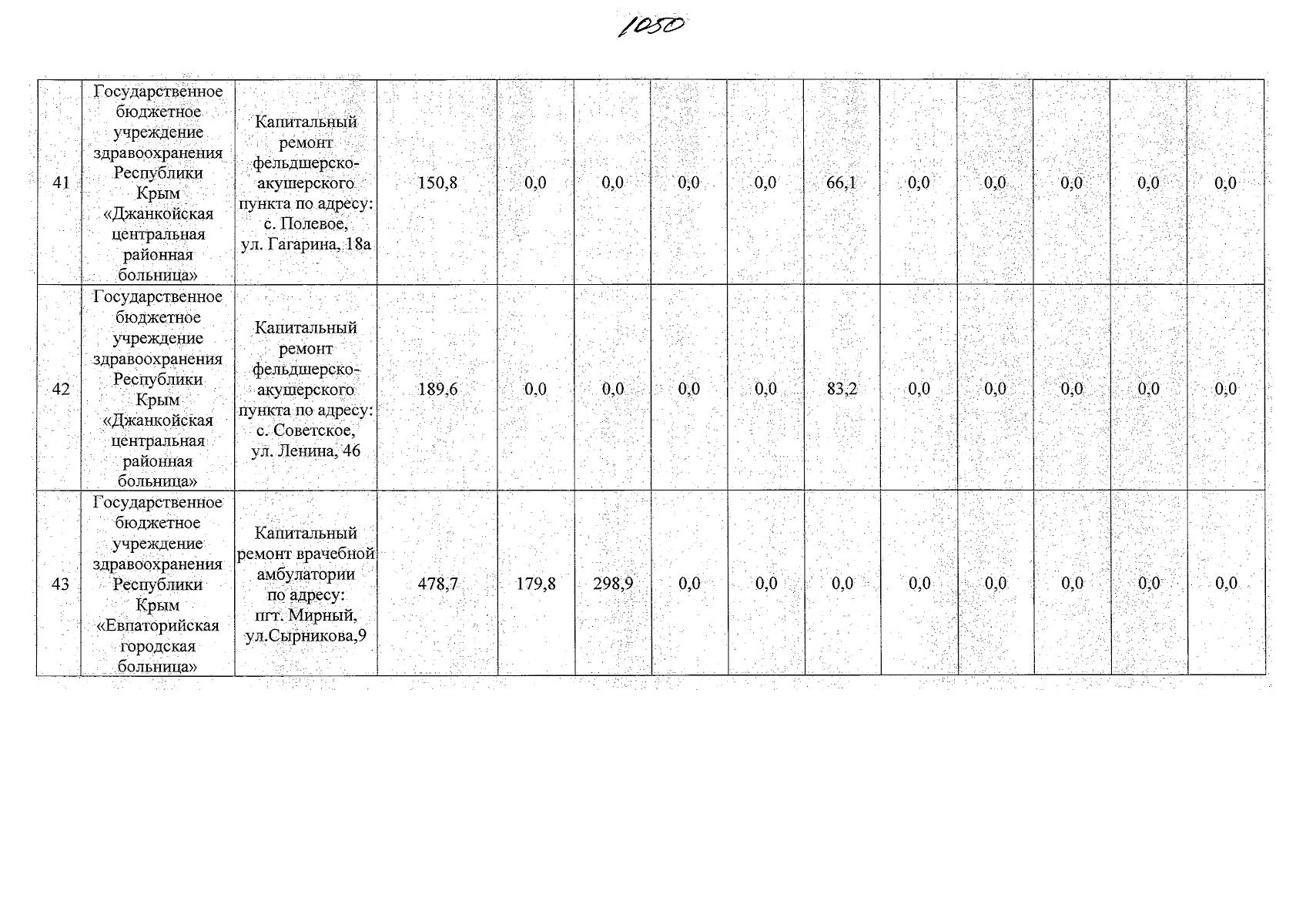 1050

| 41 | Государственное бюджетное учреждение здравоохранения Республики Крым «Джанкойская центральная районная больница» | Капитальный ремонт фельдшерско-акушерского пункта по адресу: с. Полевое, ул. Гагарина, 18а | 150,8 | 0,0 | 0,0 | 0,0 | 0,0 | 66,1 | 0,0 | 0,0 | 0,0 | 0,0 | 0,0 |
|---|---|---|---|---|---|---|---|---|---|---|---|---|---|
| 42 | Государственное бюджетное учреждение здравоохранения Республики Крым «Джанкойская центральная районная больница» | Капитальный ремонт фельдшерско-акушерского пункта по адресу: с. Советское, ул. Ленина, 46 | 189,6 | 0,0 | 0,0 | 0,0 | 0,0 | 83,2 | 0,0 | 0,0 | 0,0 | 0,0 | 0,0 |
| 43 | Государственное бюджетное учреждение здравоохранения Республики Крым «Евпаторийская городская больница» | Капитальный ремонт врачебной амбулатории по адресу: пгт. Мирный, ул.Сырникова,9 | 478,7 | 179,8 | 298,9 | 0,0 | 0,0 | 0,0 | 0,0 | 0,0 | 0,0 | 0,0 | 0,0 |